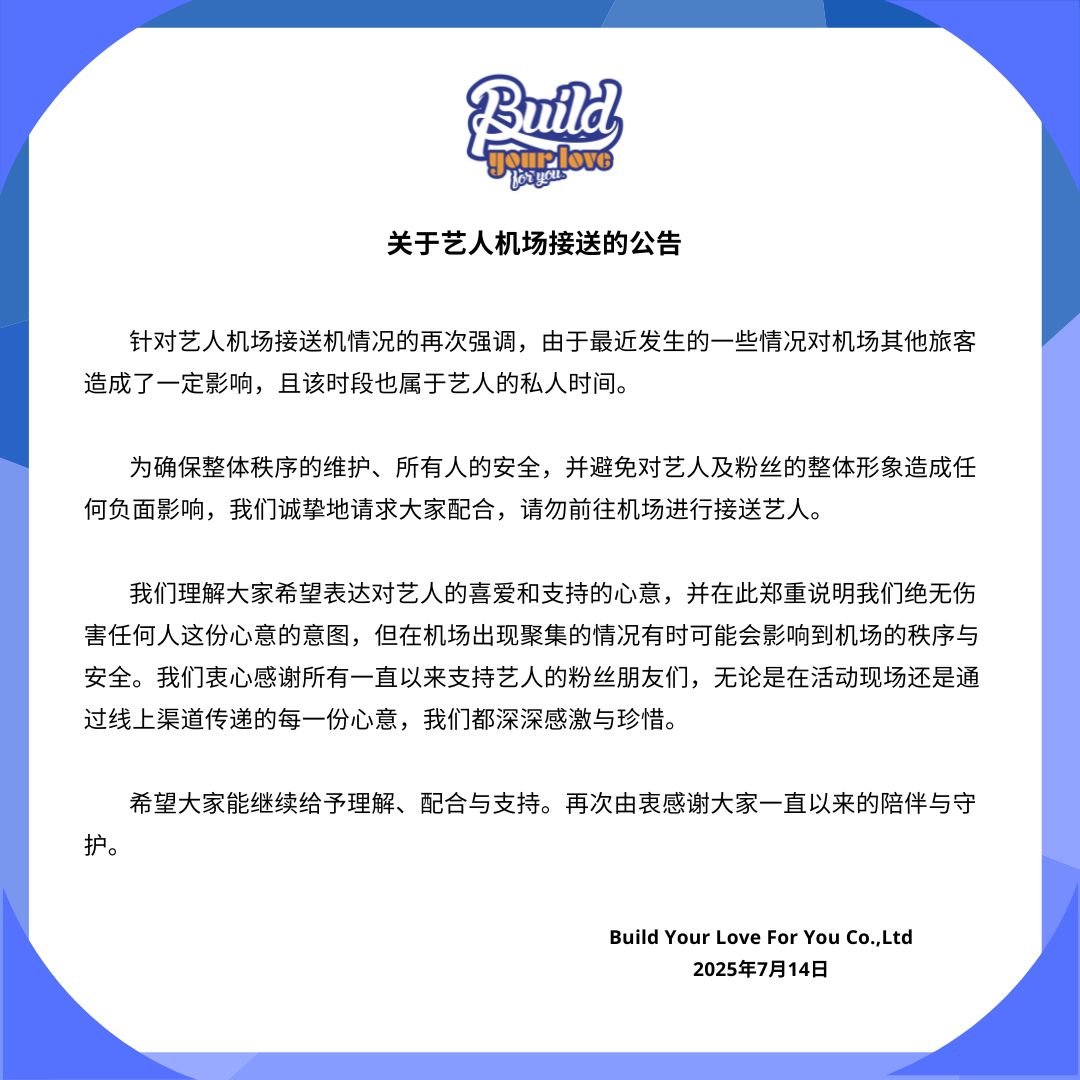 Build
your love
for you

关于艺人机场接送的公告

针对艺人机场接送机情况的再次强调，由于最近发生的一些情况对机场其他旅客造成了一定影响，且该时段也属于艺人的私人时间。

为确保整体秩序的维护、所有人的安全，并避免对艺人及粉丝的整体形象造成任何负面影响，我们诚挚地请求大家配合，请勿前往机场进行接送艺人。

我们理解大家希望表达对艺人的喜爱和支持的心意，并在此郑重说明我们绝无伤害任何人这份心意的意图，但在机场出现聚集的情况有时可能会影响到机场的秩序与安全。我们衷心感谢所有一直以来支持艺人的粉丝朋友们，无论是在活动现场还是通过线上渠道传递的每一份心意，我们都深深感激与珍惜。

希望大家能继续给予理解、配合与支持。再次由衷感谢大家一直以来的陪伴与守护。

Build Your Love For You Co.,Ltd
2025年7月14日